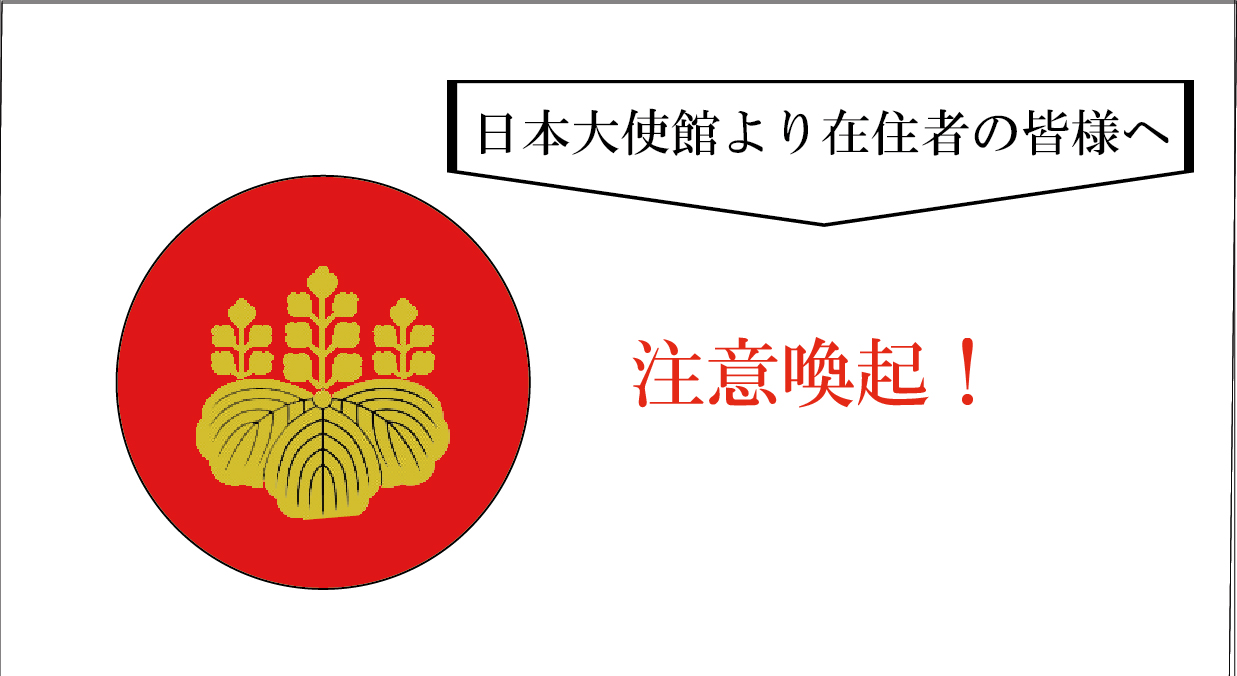 日本大使館より在住者の皆様へ

注意喚起！